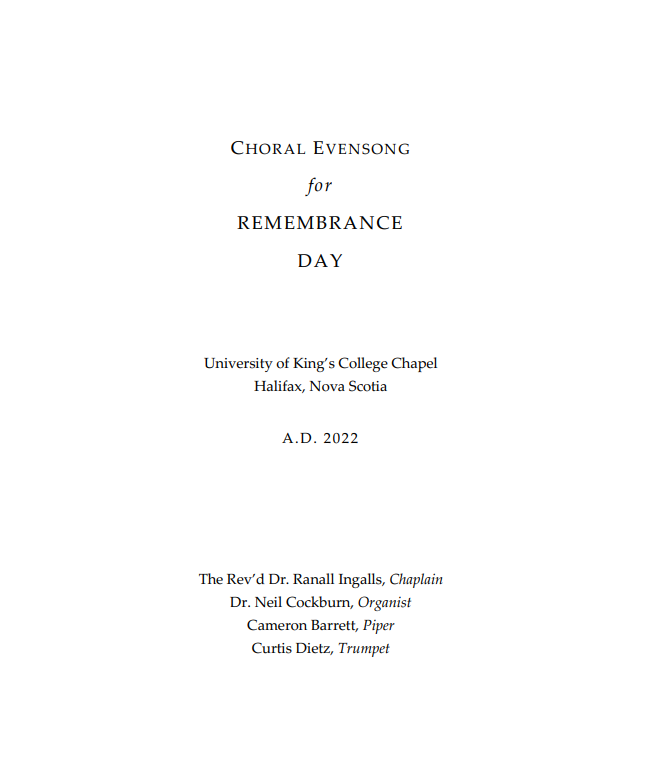 CHORAL EVENSONG

for

REMEMBRANCE

DAY

University of King's College Chapel
Halifax, Nova Scotia

A.D. 2022

The Rev'd Dr. Ranall Ingalls, Chaplain
Dr. Neil Cockburn, Organist
Cameron Barrett, Piper
Curtis Dietz, Trumpet